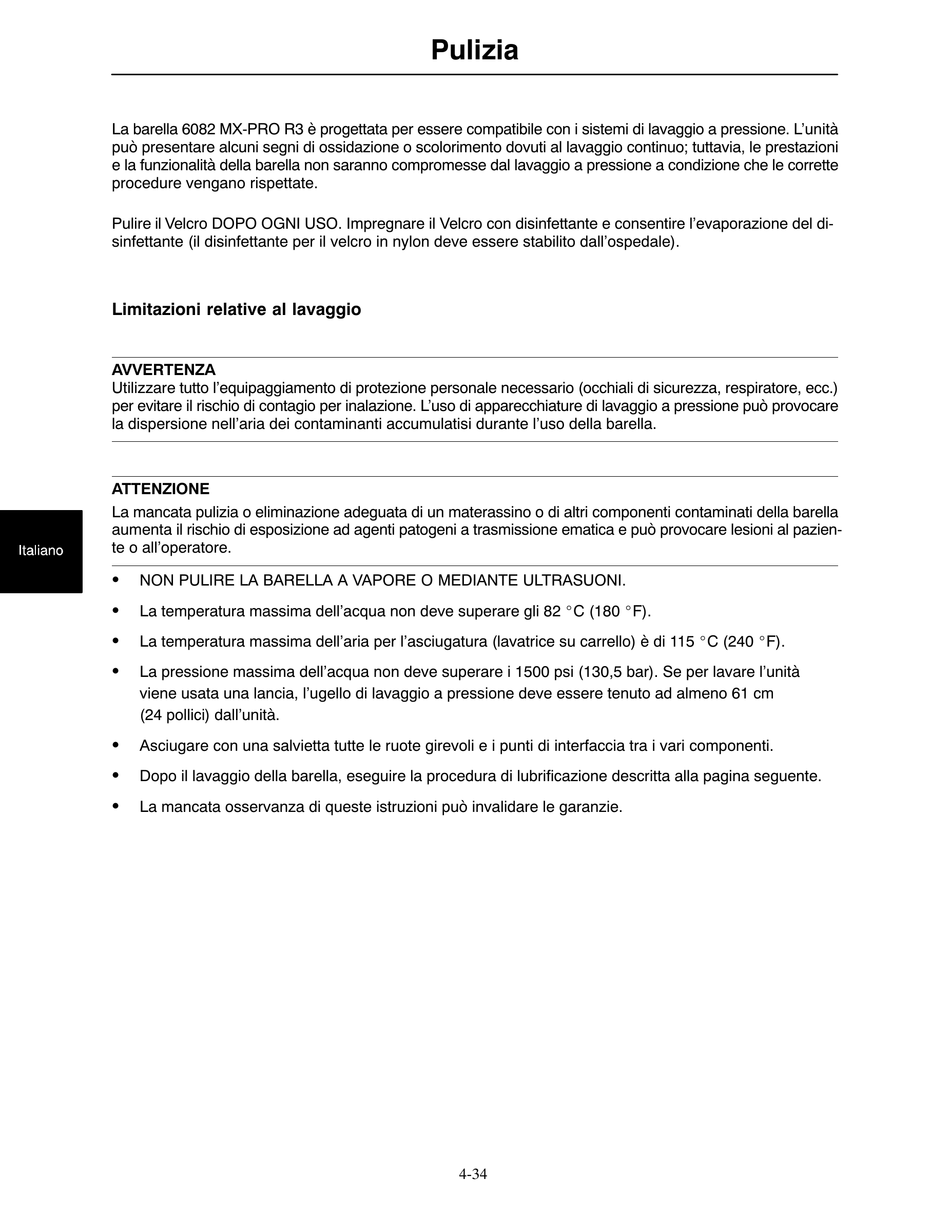 Pulizia

La barella 6082 MX-PRO R3 è progettata per essere compatibile con i sistemi di lavaggio a pressione. L'unità può presentare alcuni segni di ossidazione o scolorimento dovuti al lavaggio continuo; tuttavia, le prestazioni e la funzionalità della barella non saranno compromesse dal lavaggio a pressione a condizione che le corrette procedure vengano rispettate.

Pulire il Velcro DOPO OGNI USO. Impregnare il Velcro con disinfettante e consentire l'evaporazione del disinfettante (il disinfettante per il velcro in nylon deve essere stabilito dall'ospedale).

Limitazioni relative al lavaggio

AVVERTENZA
Utilizzare tutto l'equipaggiamento di protezione personale necessario (occhiali di sicurezza, respiratore, ecc.) per evitare il rischio di contagio per inalazione. L'uso di apparecchiature di lavaggio a pressione può provocare la dispersione nell'aria dei contaminanti accumulatisi durante l'uso della barella.

ATTENZIONE
La mancata pulizia o eliminazione adeguata di un materassino o di altri componenti contaminati della barella aumenta il rischio di esposizione ad agenti patogeni a trasmissione ematica e può provocare lesioni al paziente o all'operatore.

Italiano

• NON PULIRE LA BARELLA A VAPORE O MEDIANTE ULTRASUONI.
• La temperatura massima dell'acqua non deve superare gli 82 °C (180 °F).
• La temperatura massima dell'aria per l'asciugatura (lavatrice su carrello) è di 115 °C (240 °F).
• La pressione massima dell'acqua non deve superare i 1500 psi (130,5 bar). Se per lavare l'unità viene usata una lancia, l'ugello di lavaggio a pressione deve essere tenuto ad almeno 61 cm (24 pollici) dall'unità.
• Asciugare con una salvietta tutte le ruote girevoli e i punti di interfaccia tra i vari componenti.
• Dopo il lavaggio della barella, eseguire la procedura di lubrificazione descritta alla pagina seguente.
• La mancata osservanza di queste istruzioni può invalidare le garanzie.

4-34